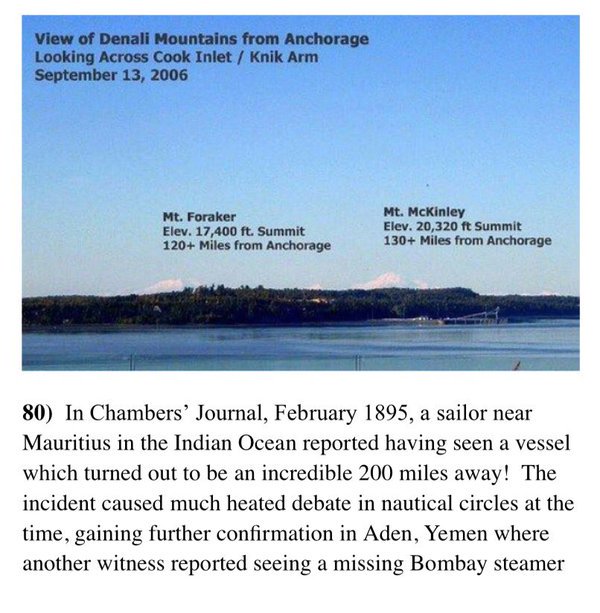 View of Denali Mountains from Anchorage
Looking Across Cook Inlet / Knik Arm
September 13, 2006

Mt. Foraker
Elev. 17,400 ft. Summit
120+ Miles from Anchorage

Mt. McKinley
Elev. 20,320 ft Summit
130+ Miles from Anchorage

80) In Chambers' Journal, February 1895, a sailor near Mauritius in the Indian Ocean reported having seen a vessel which turned out to be an incredible 200 miles away! The incident caused much heated debate in nautical circles at the time, gaining further confirmation in Aden, Yemen where another witness reported seeing a missing Bombay steamer